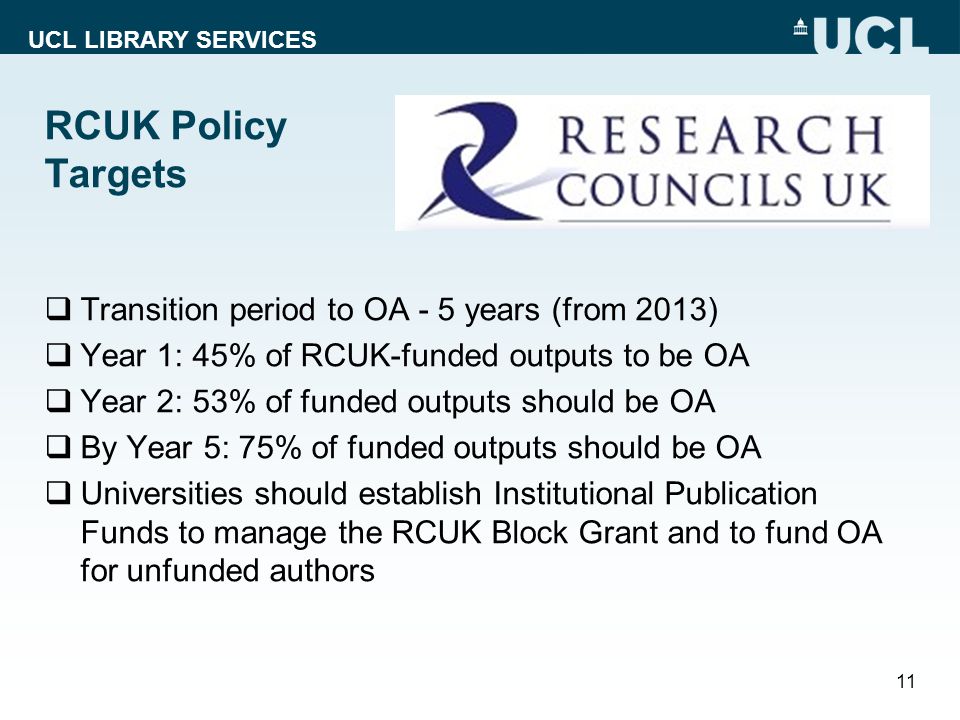 UCL LIBRARY SERVICES

UCL

RCUK Policy Targets

RESEARCH COUNCILS UK

❑ Transition period to OA - 5 years (from 2013)
❑ Year 1: 45% of RCUK-funded outputs to be OA
❑ Year 2: 53% of funded outputs should be OA
❑ By Year 5: 75% of funded outputs should be OA
❑ Universities should establish Institutional Publication Funds to manage the RCUK Block Grant and to fund OA for unfunded authors

11